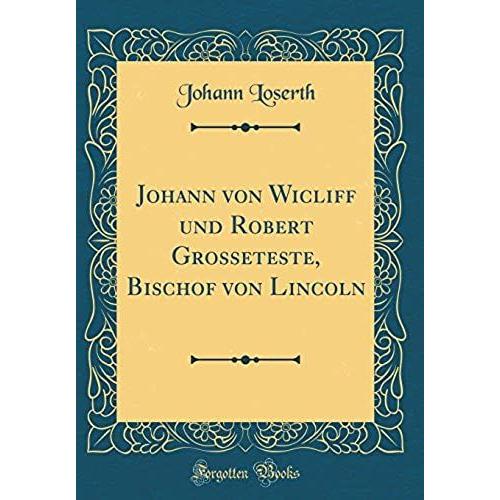 Johann Loserth

Johann von Wicliff und Robert Grosseteste, Bischof von Lincoln

Forgotten Books